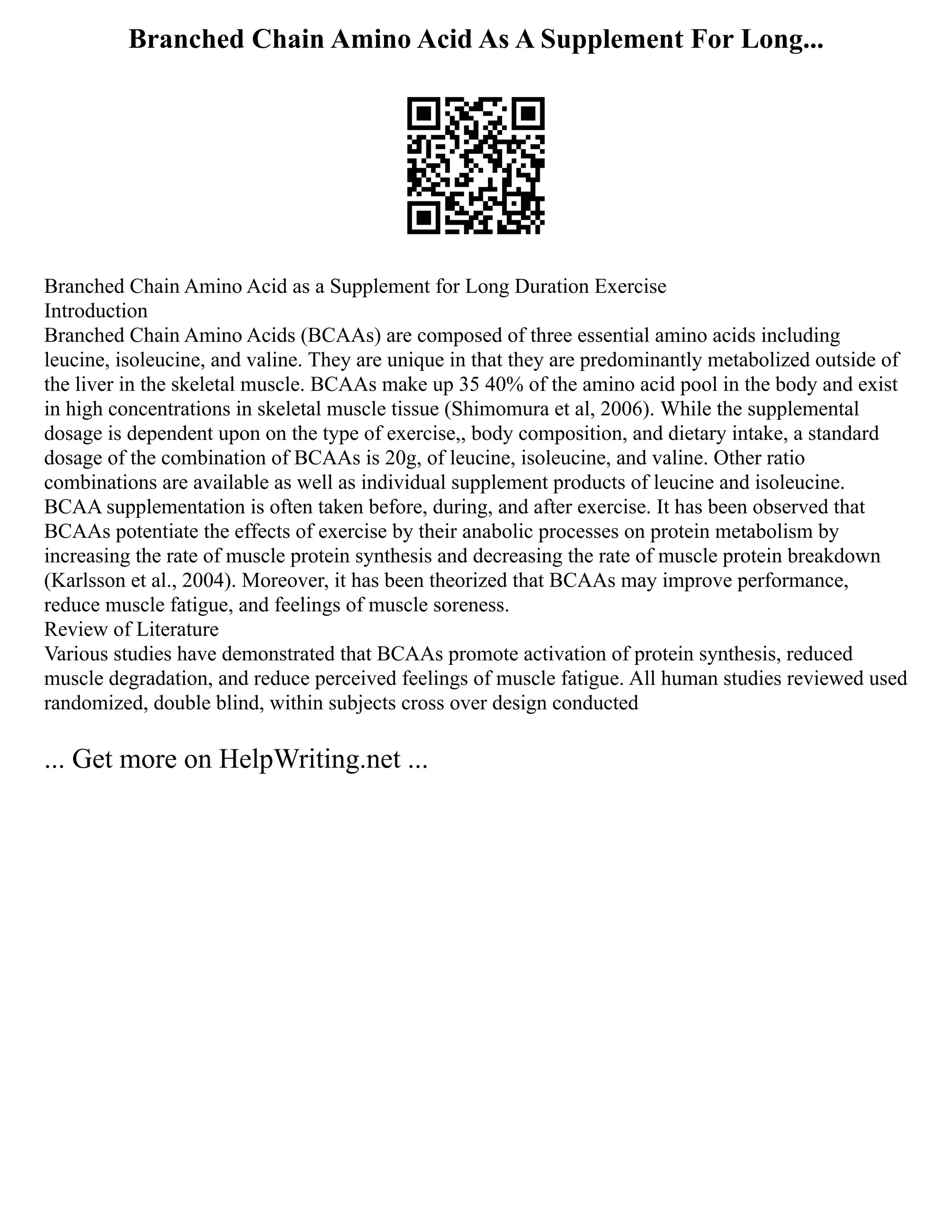 Branched Chain Amino Acid As A Supplement For Long...

Branched Chain Amino Acid as a Supplement for Long Duration Exercise
Introduction
Branched Chain Amino Acids (BCAAs) are composed of three essential amino acids including leucine, isoleucine, and valine. They are unique in that they are predominantly metabolized outside of the liver in the skeletal muscle. BCAAs make up 35 40% of the amino acid pool in the body and exist in high concentrations in skeletal muscle tissue (Shimomura et al, 2006). While the supplemental dosage is dependent upon on the type of exercise,, body composition, and dietary intake, a standard dosage of the combination of BCAAs is 20g, of leucine, isoleucine, and valine. Other ratio combinations are available as well as individual supplement products of leucine and isoleucine. BCAA supplementation is often taken before, during, and after exercise. It has been observed that BCAAs potentiate the effects of exercise by their anabolic processes on protein metabolism by increasing the rate of muscle protein synthesis and decreasing the rate of muscle protein breakdown (Karlsson et al., 2004). Moreover, it has been theorized that BCAAs may improve performance, reduce muscle fatigue, and feelings of muscle soreness.
Review of Literature
Various studies have demonstrated that BCAAs promote activation of protein synthesis, reduced muscle degradation, and reduce perceived feelings of muscle fatigue. All human studies reviewed used randomized, double blind, within subjects cross over design conducted

... Get more on HelpWriting.net ...